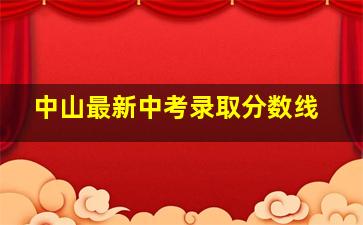 中山最新中考录取分数线